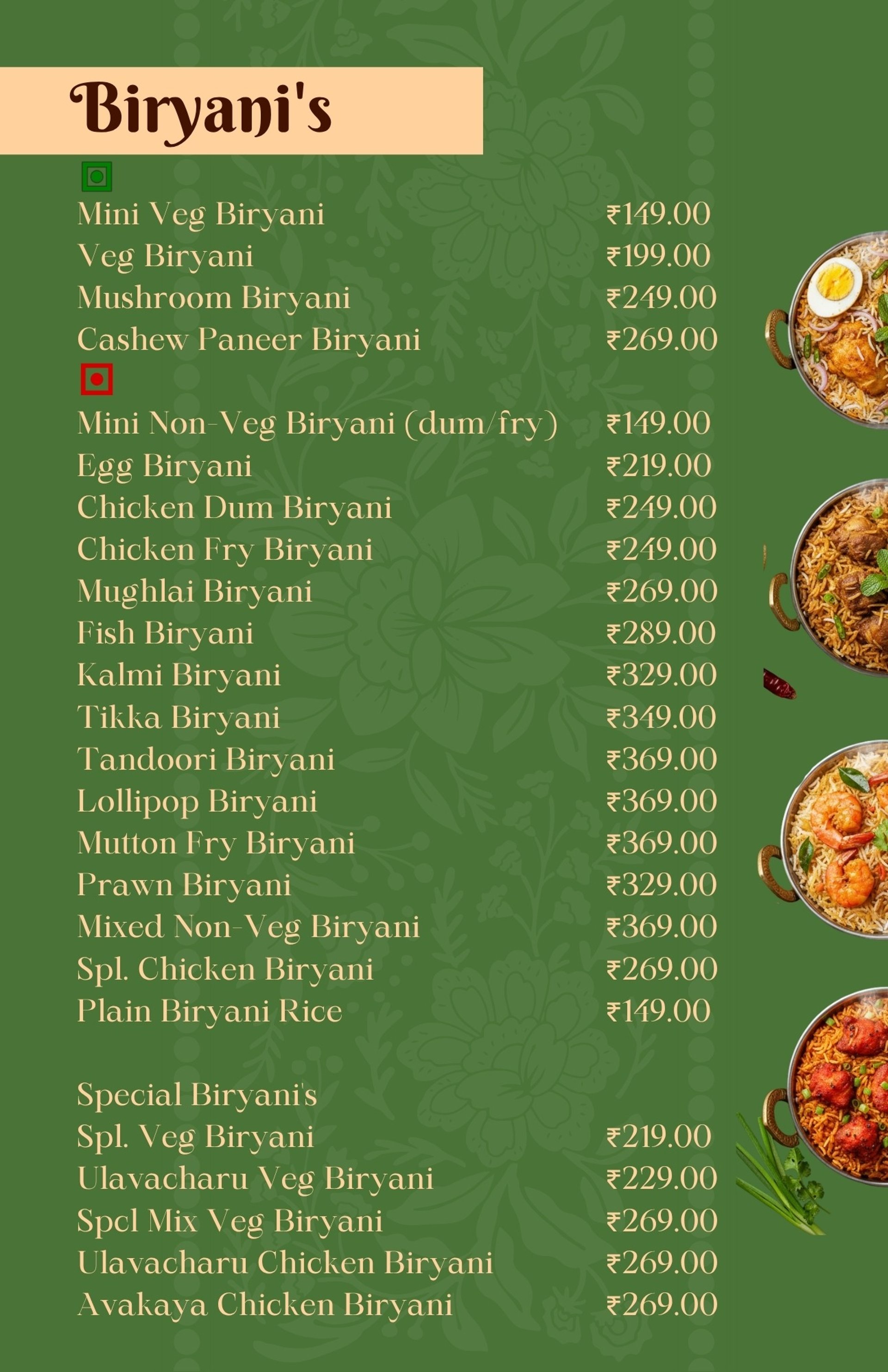 Biryani's

Mini Veg Biryani ₹149.00
Veg Biryani ₹199.00
Mushroom Biryani ₹249.00
Cashew Paneer Biryani ₹269.00

Mini Non-Veg Biryani (dum/fry) ₹149.00
Egg Biryani ₹219.00
Chicken Dum Biryani ₹249.00
Chicken Fry Biryani ₹249.00
Mughlai Biryani ₹269.00
Fish Biryani ₹289.00
Kalmi Biryani ₹329.00
Tikka Biryani ₹349.00
Tandoori Biryani ₹369.00
Lollipop Biryani ₹369.00
Mutton Fry Biryani ₹369.00
Prawn Biryani ₹329.00
Mixed Non-Veg Biryani ₹369.00
Spl. Chicken Biryani ₹269.00
Plain Biryani Rice ₹149.00

Special Biryani's
Spl. Veg Biryani ₹219.00
Ulavacharu Veg Biryani ₹229.00
Spcl Mix Veg Biryani ₹269.00
Ulavacharu Chicken Biryani ₹269.00
Avakaya Chicken Biryani ₹269.00